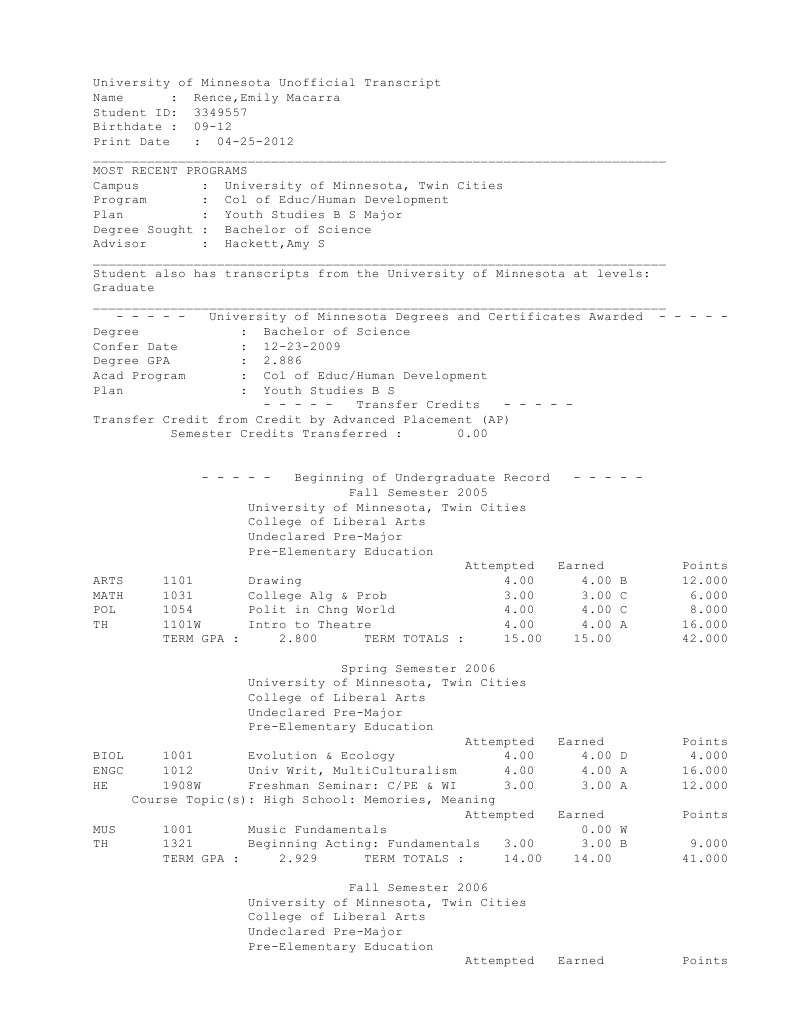 University of Minnesota Unofficial Transcript
Name : Rence,Emily Macarra
Student ID: 3349557
Birthdate : 09-12
Print Date : 04-25-2012

MOST RECENT PROGRAMS
Campus : University of Minnesota, Twin Cities
Program : Col of Educ/Human Development
Plan : Youth Studies B S Major
Degree Sought : Bachelor of Science
Advisor : Hackett,Amy S

Student also has transcripts from the University of Minnesota at levels: Graduate

- - - - - University of Minnesota Degrees and Certificates Awarded - - - - -
Degree : Bachelor of Science
Confer Date : 12-23-2009
Degree GPA : 2.886
Acad Program : Col of Educ/Human Development
Plan : Youth Studies B S
- - - - - Transfer Credits - - - - -
Transfer Credit from Credit by Advanced Placement (AP)
Semester Credits Transferred : 0.00

- - - - - Beginning of Undergraduate Record - - - - -
Fall Semester 2005
University of Minnesota, Twin Cities
College of Liberal Arts
Undeclared Pre-Major
Pre-Elementary Education

| | | | Attempted | Earned | Points |
|---|---|---|---|---|---|
| ARTS | 1101 | Drawing | 4.00 | 4.00 B | 12.000 |
| MATH | 1031 | College Alg & Prob | 3.00 | 3.00 C | 6.000 |
| POL | 1054 | Polit in Chng World | 4.00 | 4.00 C | 8.000 |
| TH | 1101W | Intro to Theatre | 4.00 | 4.00 A | 16.000 |
| | TERM GPA : | 2.800 TERM TOTALS : | 15.00 | 15.00 | 42.000 |

Spring Semester 2006
University of Minnesota, Twin Cities
College of Liberal Arts
Undeclared Pre-Major
Pre-Elementary Education

| | | | Attempted | Earned | Points |
|---|---|---|---|---|---|
| BIOL | 1001 | Evolution & Ecology | 4.00 | 4.00 D | 4.000 |
| ENGC | 1012 | Univ Writ, MultiCulturalism | 4.00 | 4.00 A | 16.000 |
| HE | 1908W | Freshman Seminar: C/PE & WI | 3.00 | 3.00 A | 12.000 |

Course Topic(s): High School: Memories, Meaning

| | | | Attempted | Earned | Points |
|---|---|---|---|---|---|
| MUS | 1001 | Music Fundamentals | | 0.00 W | |
| TH | 1321 | Beginning Acting: Fundamentals | 3.00 | 3.00 B | 9.000 |
| | TERM GPA : | 2.929 TERM TOTALS : | 14.00 | 14.00 | 41.000 |

Fall Semester 2006
University of Minnesota, Twin Cities
College of Liberal Arts
Undeclared Pre-Major
Pre-Elementary Education
Attempted Earned Points